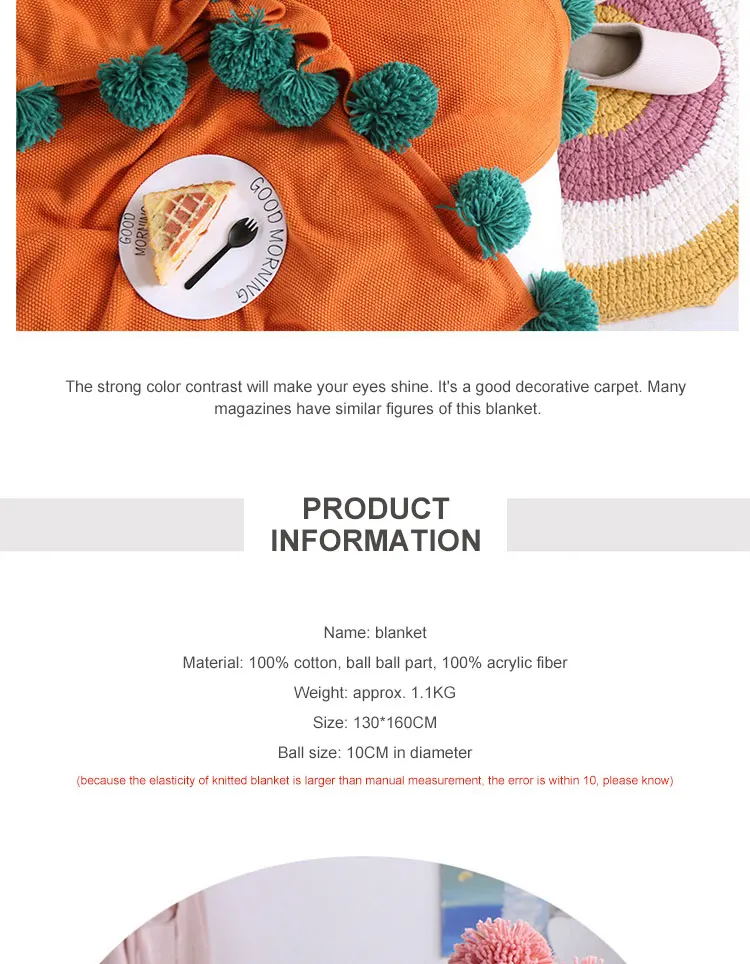 GOOD MORNING

GOOD MORNING

The strong color contrast will make your eyes shine. It's a good decorative carpet. Many magazines have similar figures of this blanket.

PRODUCT INFORMATION

Name: blanket

Material: 100% cotton, ball ball part, 100% acrylic fiber

Weight: approx. 1.1KG

Size: 130*160CM

Ball size: 10CM in diameter

(because the elasticity of knitted blanket is larger than manual measurement, the error is within 10, please know)